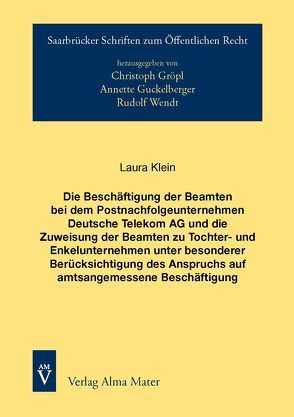 Saarbrücker Schriften zum Öffentlichen Recht

herausgegeben von
Christoph Gröpl
Annette Guckelberger
Rudolf Wendt

Laura Klein

Die Beschäftigung der Beamten bei dem Postnachfolgeunternehmen Deutsche Telekom AG und die Zuweisung der Beamten zu Tochter- und Enkelunternehmen unter besonderer Berücksichtigung des Anspruchs auf amtsangemessene Beschäftigung

AM
V

Verlag Alma Mater